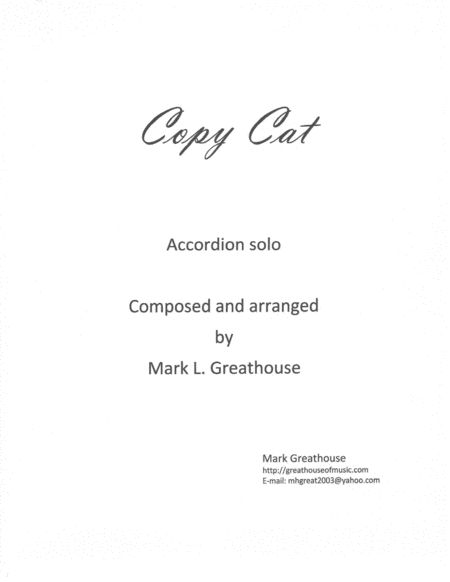 Copy Cat

Accordion solo

Composed and arranged
by
Mark L. Greathouse

Mark Greathouse
http://greathouseofmusic.com
E-mail: mhgreat2003@yahoo.com